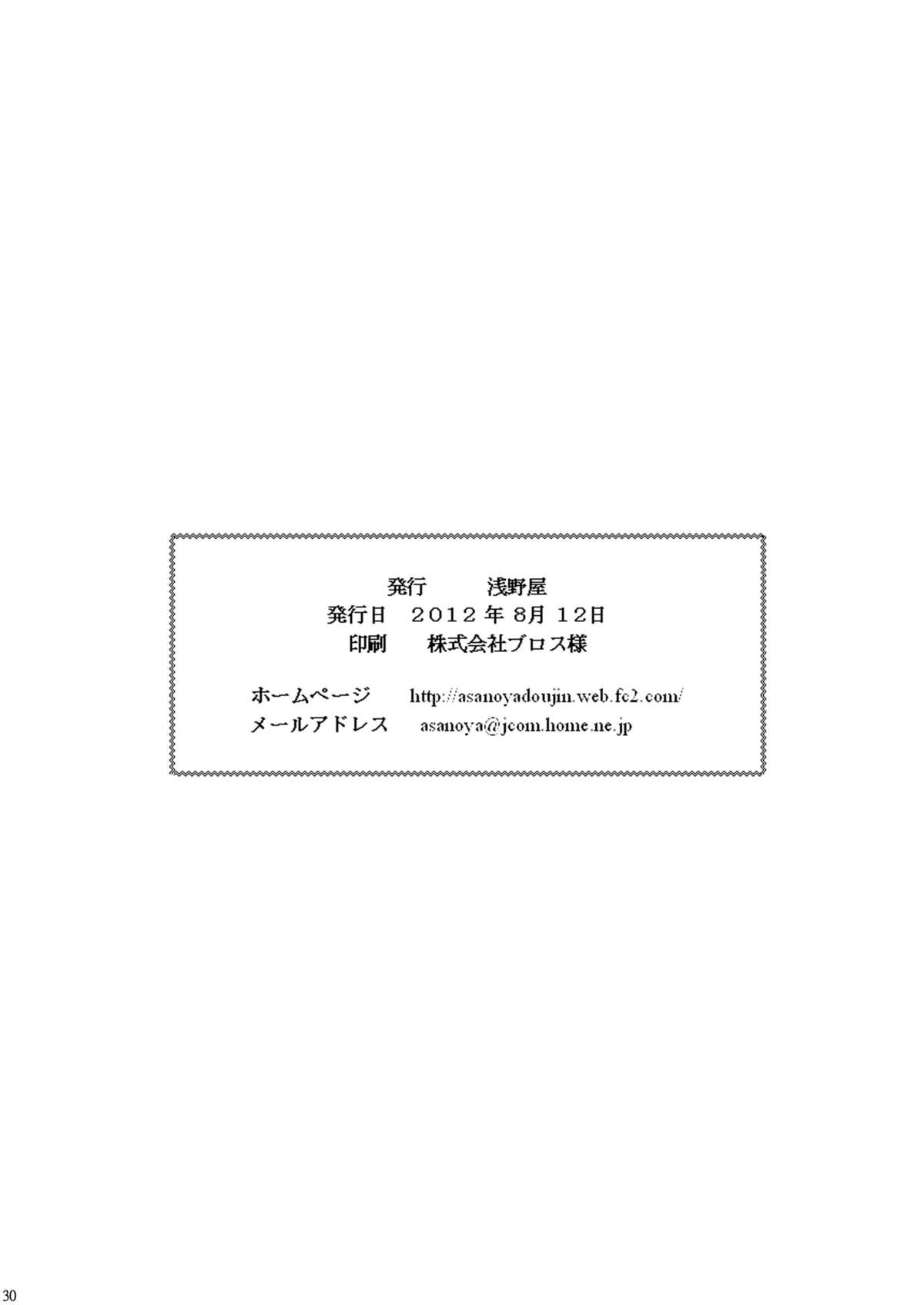 発行　浅野屋
発行日　2012年8月12日
印刷　株式会社ブロス様

ホームページ　http://asanoyadoujin.web.fc2.com/
メールアドレス　asanoya@jcom.home.ne.jp

30